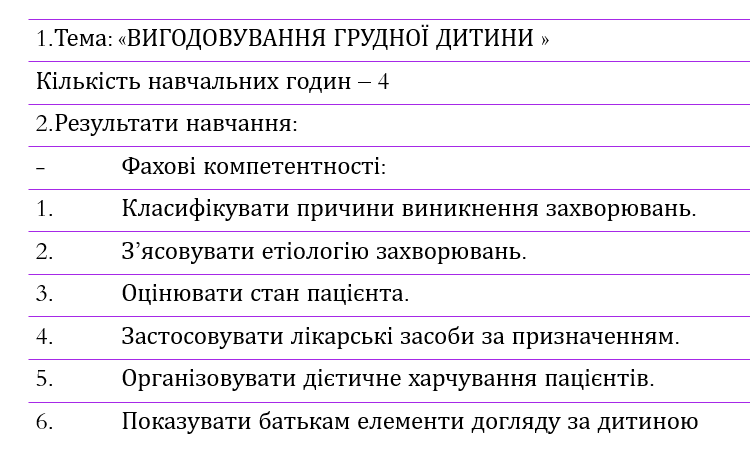 1.Тема: «ВИГОДОВУВАННЯ ГРУДНОЇ ДИТИНИ »

Кількість навчальних годин – 4

2.Результати навчання:

– Фахові компетентності:

1. Класифікувати причини виникнення захворювань.

2. З’ясовувати етіологію захворювань.

3. Оцінювати стан пацієнта.

4. Застосовувати лікарські засоби за призначенням.

5. Організовувати дієтичне харчування пацієнтів.

6. Показувати батькам елементи догляду за дитиною